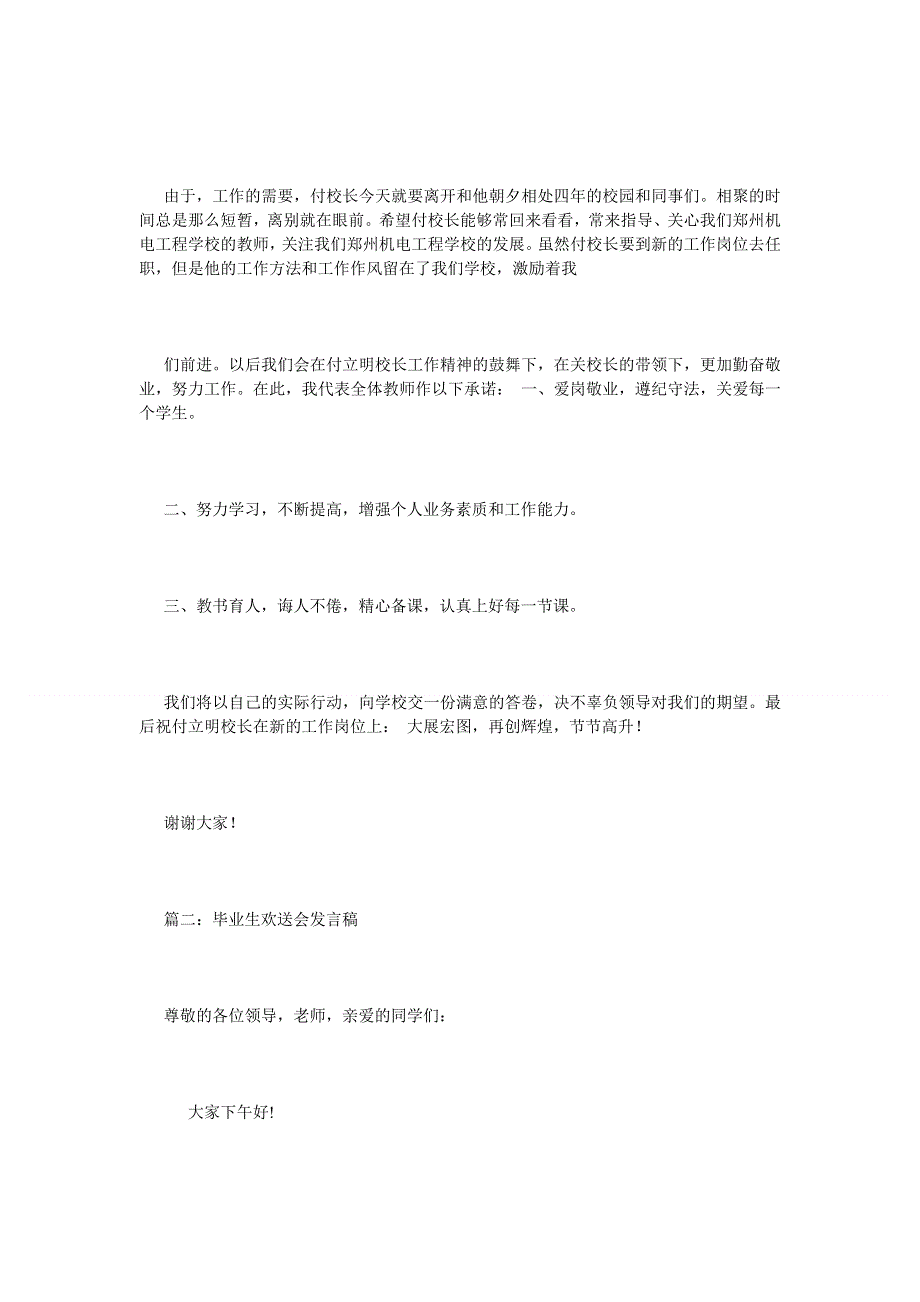 由于，工作的需要，付校长今天就要离开和他朝夕相处四年的校园和同事们。相聚的时间总是那么短暂，离别就在眼前。希望付校长能够常回来看看，常来指导、关心我们郑州机电工程学校的教师，关注我们郑州机电工程学校的发展。虽然付校长要到新的工作岗位去任职，但是他的工作方法和工作作风留在了我们学校，激励着我

们前进。以后我们会在付立明校长工作精神的鼓舞下，在关校长的带领下，更加勤奋敬业，努力工作。在此，我代表全体教师作以下承诺： 一、爱岗敬业，遵纪守法，关爱每一个学生。

二、努力学习，不断提高，增强个人业务素质和工作能力。

三、教书育人，诲人不倦，精心备课，认真上好每一节课。

我们将以自己的实际行动，向学校交一份满意的答卷，决不辜负领导对我们的期望。最后祝付立明校长在新的工作岗位上： 大展宏图，再创辉煌，节节高升！

谢谢大家！

篇二：毕业生欢送会发言稿

尊敬的各位领导，老师，亲爱的同学们：

大家下午好!